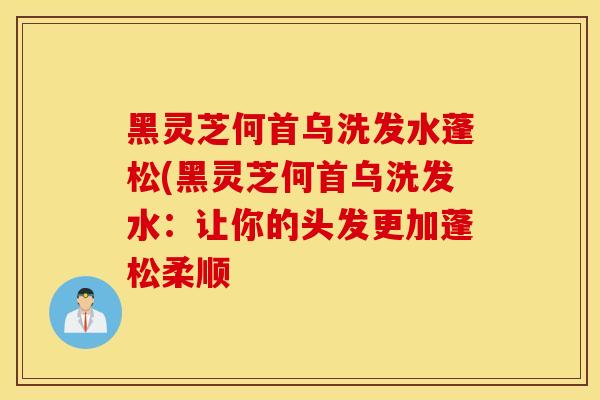 黑灵芝何首乌洗发水蓬松(黑灵芝何首乌洗发水：让你的头发更加蓬松柔顺